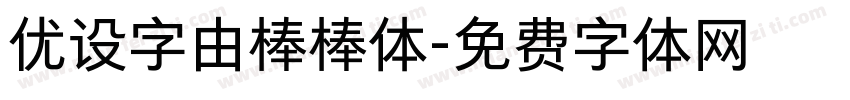 优设字由棒棒体-免费字体网